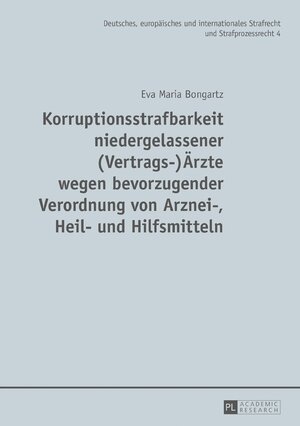 Deutsches, europäisches und internationales Strafrecht und Strafprozessrecht 4

Eva Maria Bongartz

Korruptionsstrafbarkeit niedergelassener (Vertrags-)Ärzte wegen bevorzugender Verordnung von Arznei-, Heil- und Hilfsmitteln

PL ACADEMIC RESEARCH